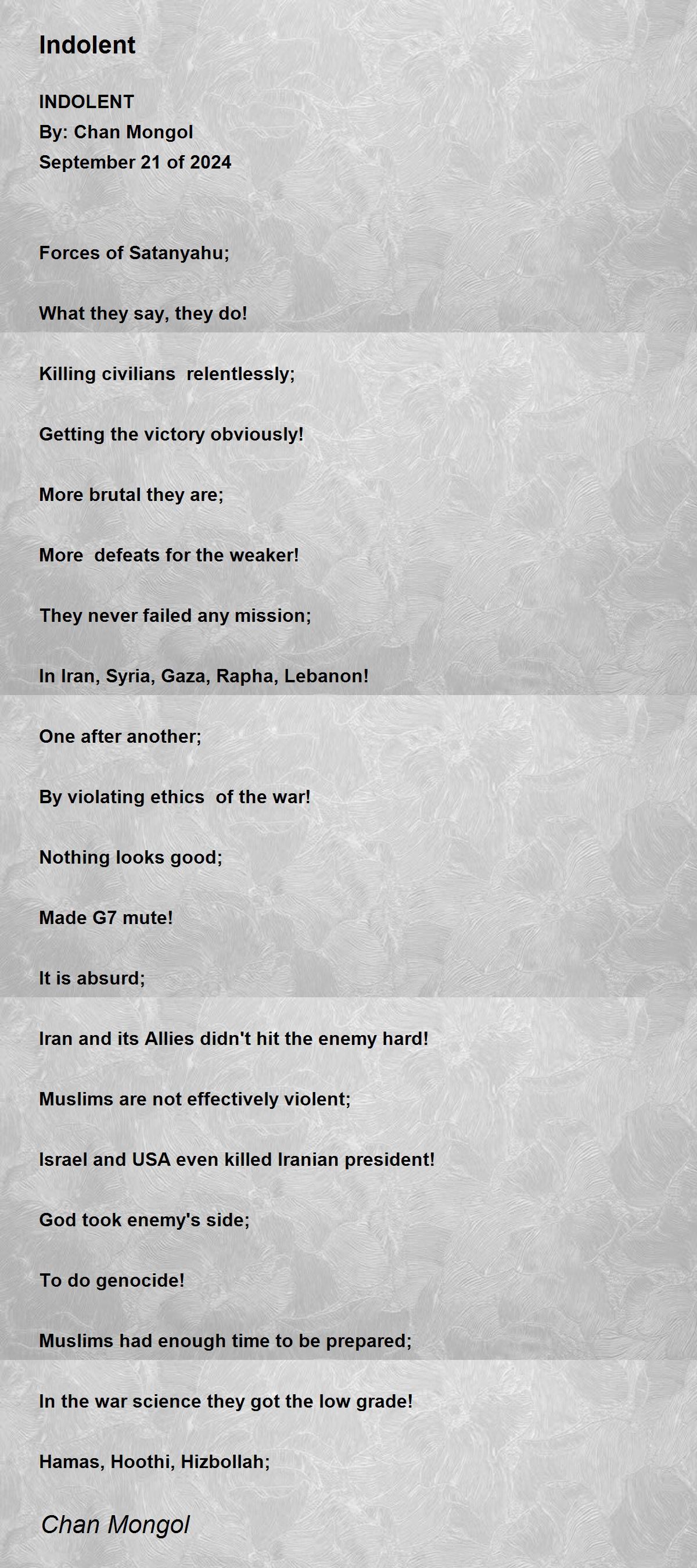 Indolent

INDOLENT
By: Chan Mongol
September 21 of 2024

Forces of Satanyahu;

What they say, they do!

Killing civilians relentlessly;

Getting the victory obviously!

More brutal they are;

More defeats for the weaker!

They never failed any mission;

In Iran, Syria, Gaza, Rapha, Lebanon!

One after another;

By violating ethics of the war!

Nothing looks good;

Made G7 mute!

It is absurd;

Iran and its Allies didn't hit the enemy hard!

Muslims are not effectively violent;

Israel and USA even killed Iranian president!

God took enemy's side;

To do genocide!

Muslims had enough time to be prepared;

In the war science they got the low grade!

Hamas, Hoothi, Hizbollah;

Chan Mongol